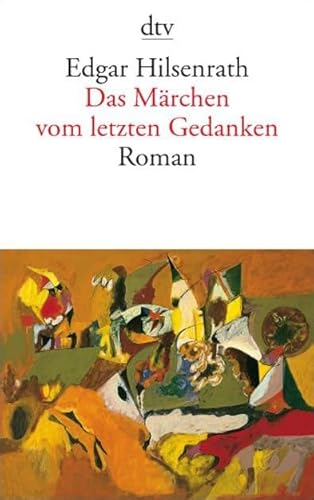 dtv

Edgar Hilsenrath
Das Märchen vom letzten Gedanken
Roman